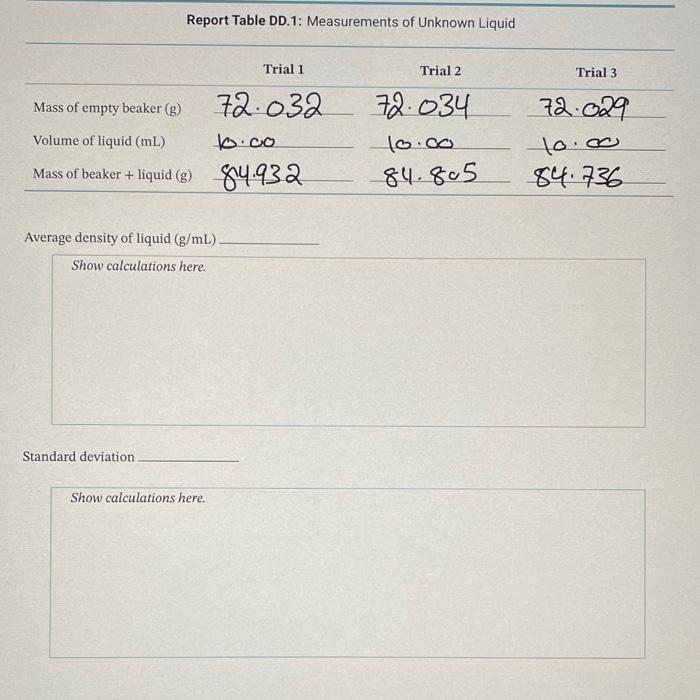 Report Table DD.1: Measurements of Unknown Liquid

| | Trial 1 | Trial 2 | Trial 3 |
|---|---|---|---|
| Mass of empty beaker (g) | 72.032 | 72.034 | 72.029 |
| Volume of liquid (mL) | 10.00 | 10.00 | 10.00 |
| Mass of beaker + liquid (g) | 84.932 | 84.805 | 84.736 |

Average density of liquid (g/mL) ____________

Show calculations here.

Standard deviation ____________

Show calculations here.